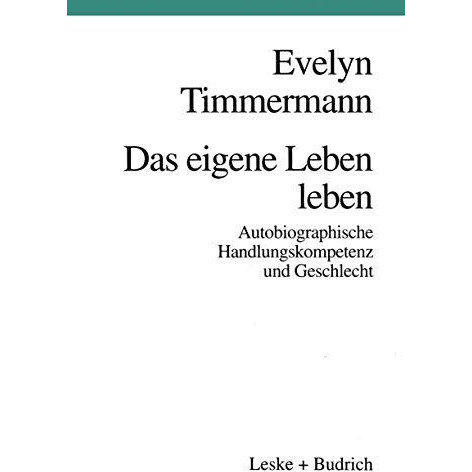 Evelyn Timmermann

Das eigene Leben leben

Autobiographische Handlungskompetenz und Geschlecht

Leske + Budrich